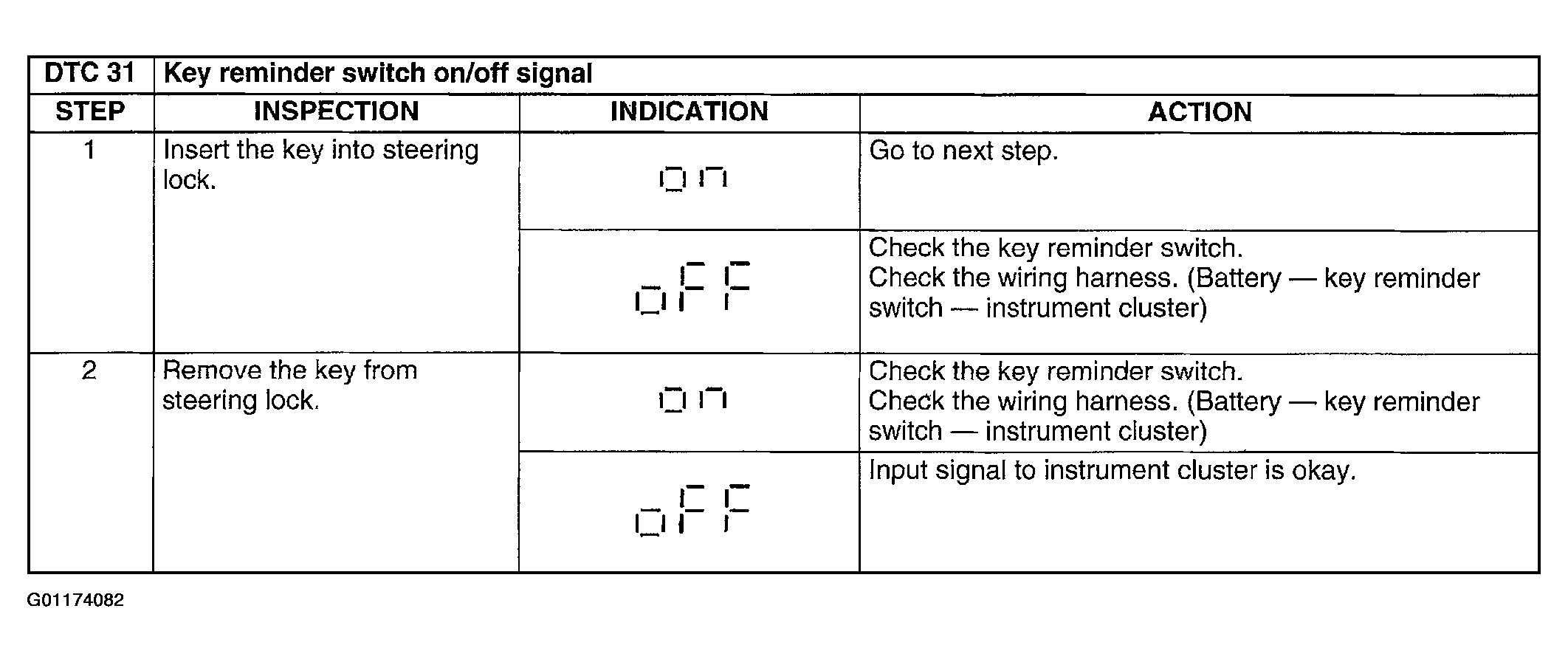 | DTC 31 | Key reminder switch on/off signal | | |
|---|---|---|---|
| STEP | INSPECTION | INDICATION | ACTION |
| 1 | Insert the key into steering lock. | on | Go to next step. |
| | | oFF | Check the key reminder switch. Check the wiring harness. (Battery — key reminder switch — instrument cluster) |
| 2 | Remove the key from steering lock. | on | Check the key reminder switch. Check the wiring harness. (Battery — key reminder switch — instrument cluster) |
| | | oFF | Input signal to instrument cluster is okay. |

G01174082